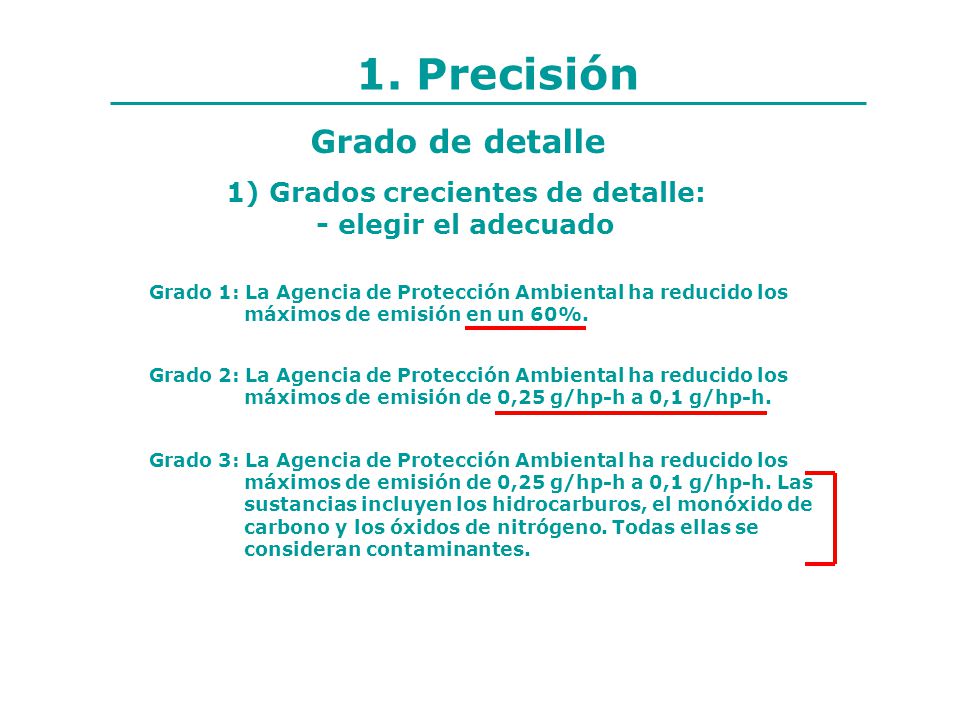 1. Precisión

Grado de detalle

1) Grados crecientes de detalle:
- elegir el adecuado

Grado 1: La Agencia de Protección Ambiental ha reducido los máximos de emisión en un 60%.

Grado 2: La Agencia de Protección Ambiental ha reducido los máximos de emisión de 0,25 g/hp-h a 0,1 g/hp-h.

Grado 3: La Agencia de Protección Ambiental ha reducido los máximos de emisión de 0,25 g/hp-h a 0,1 g/hp-h. Las sustancias incluyen los hidrocarburos, el monóxido de carbono y los óxidos de nitrógeno. Todas ellas se consideran contaminantes.